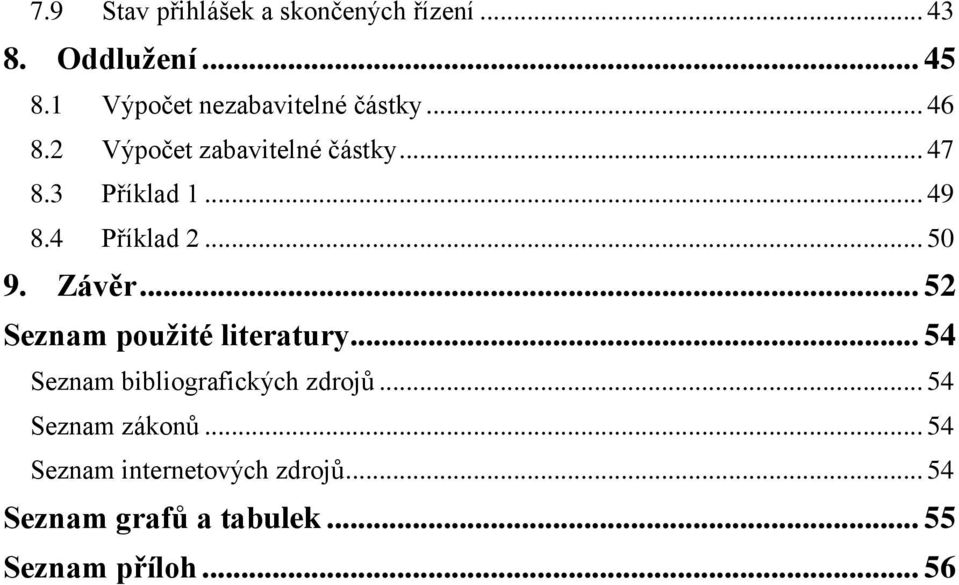 7.9 Stav přihlášek a skončených řízení ... 43

8. Oddlužení ... 45

8.1 Výpočet nezabavitelné částky ... 46

8.2 Výpočet zabavitelné částky ... 47

8.3 Příklad 1 ... 49

8.4 Příklad 2 ... 50

9. Závěr ... 52

Seznam použité literatury ... 54

Seznam bibliografických zdrojů ... 54

Seznam zákonů ... 54

Seznam internetových zdrojů ... 54

Seznam grafů a tabulek ... 55

Seznam příloh ... 56